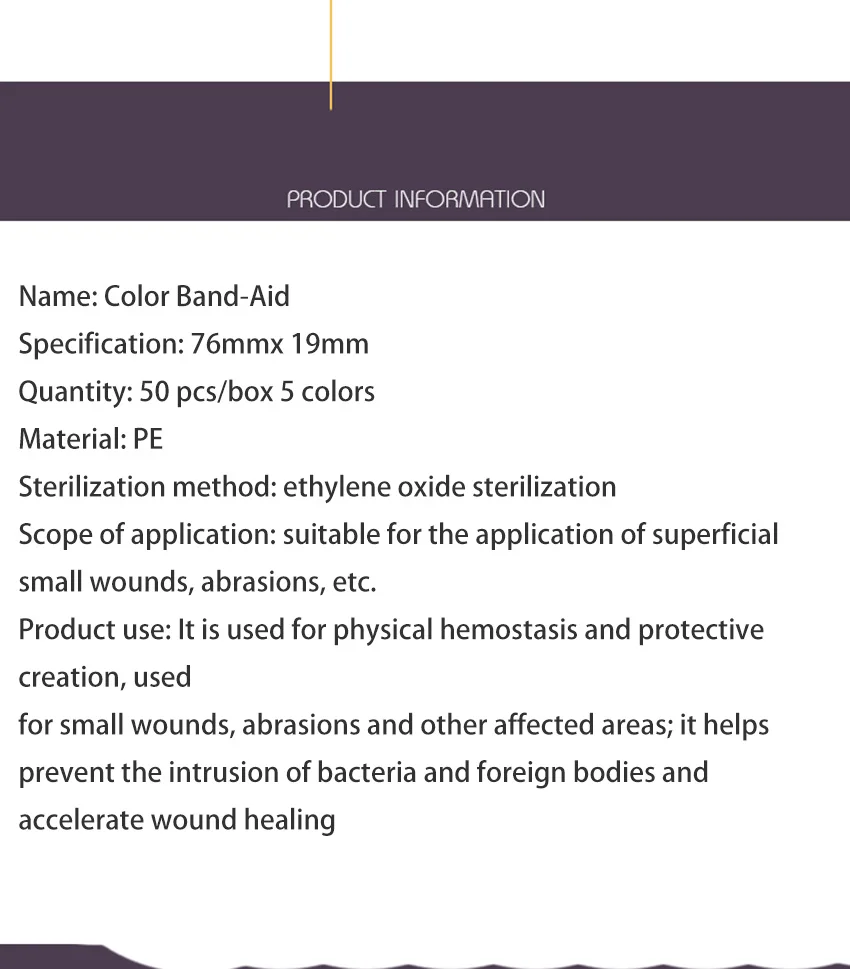 PRODUCT INFORMATION

Name: Color Band-Aid
Specification: 76mmx 19mm
Quantity: 50 pcs/box 5 colors
Material: PE
Sterilization method: ethylene oxide sterilization
Scope of application: suitable for the application of superficial small wounds, abrasions, etc.
Product use: It is used for physical hemostasis and protective creation, used
for small wounds, abrasions and other affected areas; it helps prevent the intrusion of bacteria and foreign bodies and accelerate wound healing